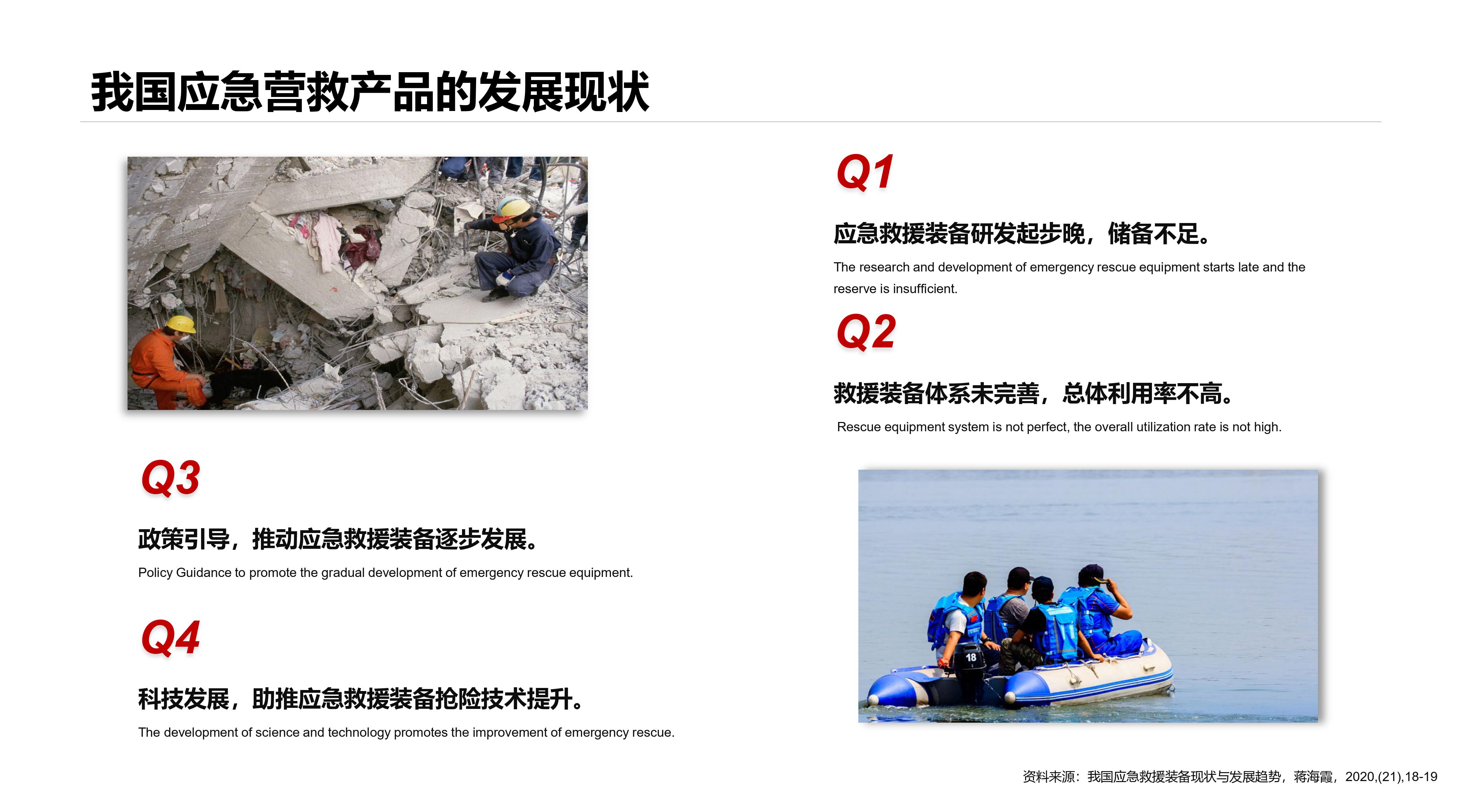 我国应急营救产品的发展现状

Q1

应急救援装备研发起步晚，储备不足。

The research and development of emergency rescue equipment starts late and the reserve is insufficient.

Q2

救援装备体系未完善，总体利用率不高。

Rescue equipment system is not perfect, the overall utilization rate is not high.

Q3

政策引导，推动应急救援装备逐步发展。

Policy Guidance to promote the gradual development of emergency rescue equipment.

Q4

科技发展，助推应急救援装备抢险技术提升。

The development of science and technology promotes the improvement of emergency rescue.

18

资料来源：我国应急救援装备现状与发展趋势，蒋海霞，2020,(21),18-19